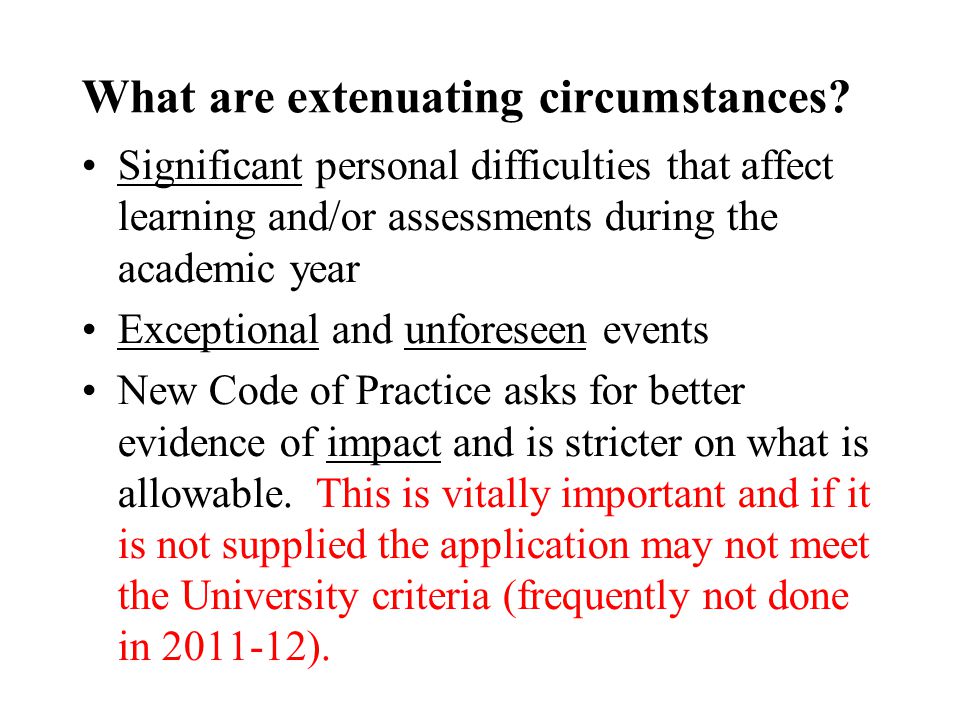 What are extenuating circumstances?

• Significant personal difficulties that affect learning and/or assessments during the academic year

• Exceptional and unforeseen events

• New Code of Practice asks for better evidence of impact and is stricter on what is allowable. This is vitally important and if it is not supplied the application may not meet the University criteria (frequently not done in 2011-12).